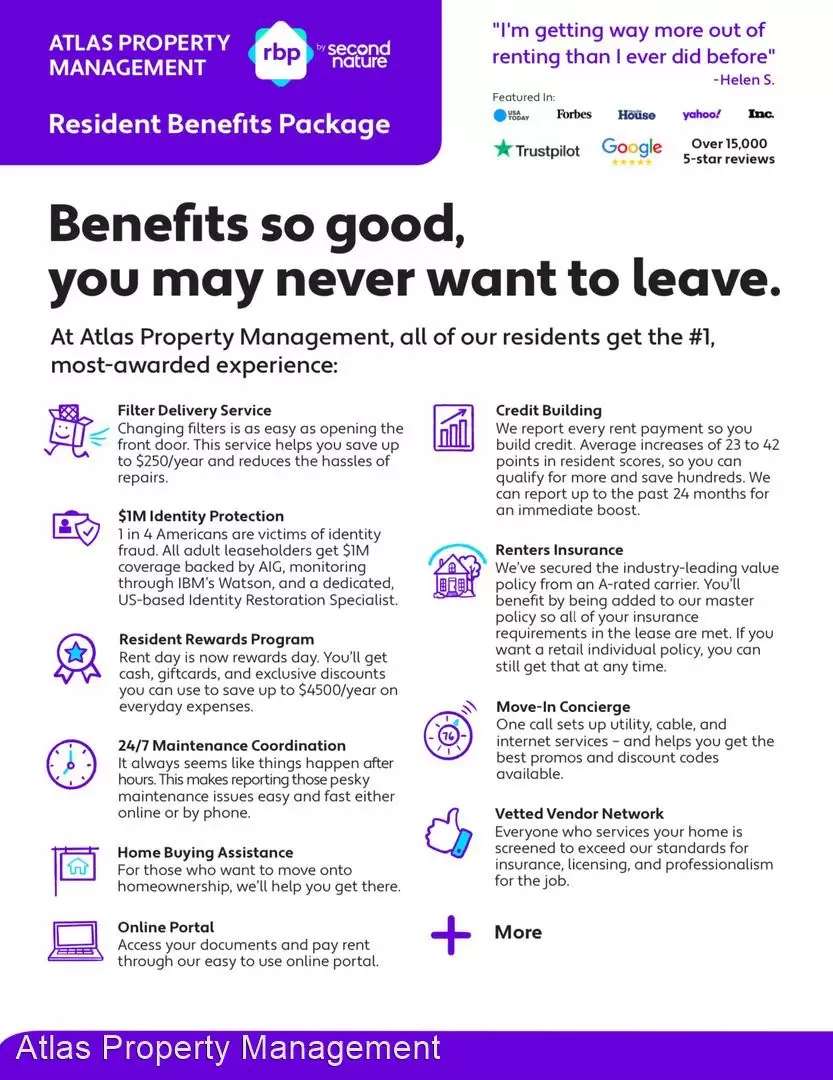 ATLAS PROPERTY MANAGEMENT

rbp by second nature

Resident Benefits Package

"I'm getting way more out of renting than I ever did before"
-Helen S.

Featured In:
USA TODAY Forbes House yahoo! Inc.

Trustpilot Google Over 15,000 5-star reviews

Benefits so good, you may never want to leave.

At Atlas Property Management, all of our residents get the #1, most-awarded experience:

Filter Delivery Service
Changing filters is as easy as opening the front door. This service helps you save up to $250/year and reduces the hassles of repairs.

$1M Identity Protection
1 in 4 Americans are victims of identity fraud. All adult leaseholders get $1M coverage backed by AIG, monitoring through IBM's Watson, and a dedicated, US-based Identity Restoration Specialist.

Resident Rewards Program
Rent day is now rewards day. You'll get cash, giftcards, and exclusive discounts you can use to save up to $4500/year on everyday expenses.

24/7 Maintenance Coordination
It always seems like things happen after hours. This makes reporting those pesky maintenance issues easy and fast either online or by phone.

Home Buying Assistance
For those who want to move onto homeownership, we'll help you get there.

Online Portal
Access your documents and pay rent through our easy to use online portal.

Credit Building
We report every rent payment so you build credit. Average increases of 23 to 42 points in resident scores, so you can qualify for more and save hundreds. We can report up to the past 24 months for an immediate boost.

Renters Insurance
We've secured the industry-leading value policy from an A-rated carrier. You'll benefit by being added to our master policy so all of your insurance requirements in the lease are met. If you want a retail individual policy, you can still get that at any time.

Move-In Concierge
One call sets up utility, cable, and internet services – and helps you get the best promos and discount codes available.

Vetted Vendor Network
Everyone who services your home is screened to exceed our standards for insurance, licensing, and professionalism for the job.

More

Atlas Property Management